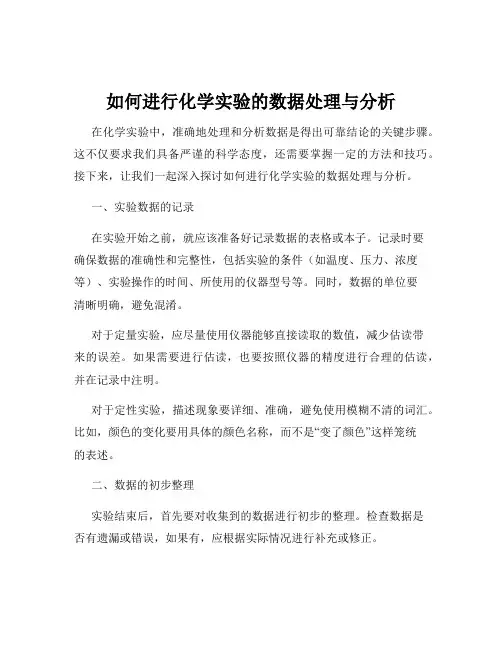 如何进行化学实验的数据处理与分析

在化学实验中，准确地处理和分析数据是得出可靠结论的关键步骤。这不仅要求我们具备严谨的科学态度，还需要掌握一定的方法和技巧。接下来，让我们一起深入探讨如何进行化学实验的数据处理与分析。

一、实验数据的记录

在实验开始之前，就应该准备好记录数据的表格或本子。记录时要确保数据的准确性和完整性，包括实验的条件（如温度、压力、浓度等）、实验操作的时间、所使用的仪器型号等。同时，数据的单位要清晰明确，避免混淆。

对于定量实验，应尽量使用仪器能够直接读取的数值，减少估读带来的误差。如果需要进行估读，也要按照仪器的精度进行合理的估读，并在记录中注明。

对于定性实验，描述现象要详细、准确，避免使用模糊不清的词汇。比如，颜色的变化要用具体的颜色名称，而不是“变了颜色”这样笼统的表述。

二、数据的初步整理

实验结束后，首先要对收集到的数据进行初步的整理。检查数据是否有遗漏或错误，如果有，应根据实际情况进行补充或修正。